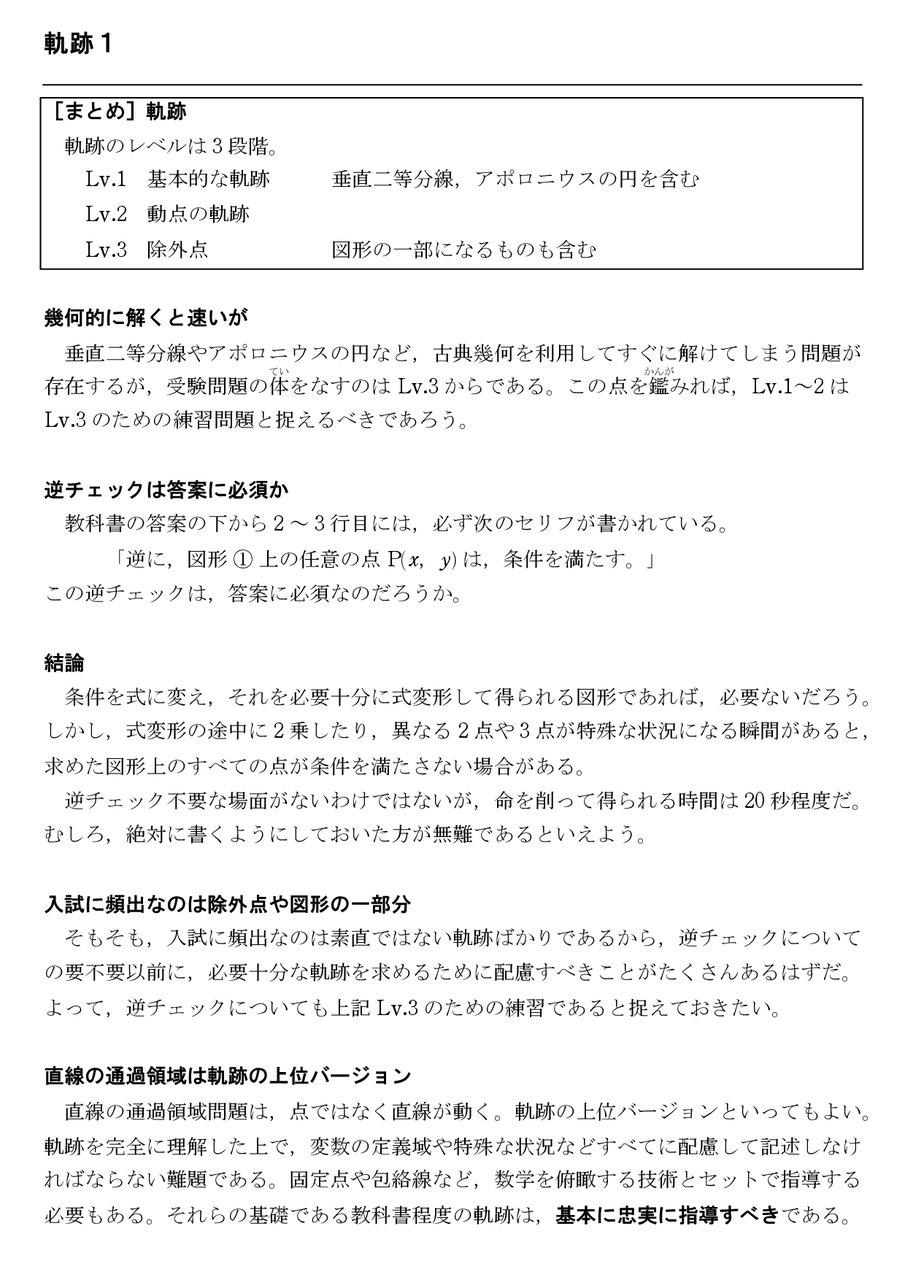 軌跡１

［まとめ］軌跡
軌跡のレベルは３段階。
Lv.1　基本的な軌跡　　垂直二等分線，アポロニウスの円を含む
Lv.2　動点の軌跡
Lv.3　除外点　　図形の一部になるものも含む

幾何的に解くと速いが
垂直二等分線やアポロニウスの円など，古典幾何を利用してすぐに解けてしまう問題が存在するが，受験問題の体(てい)をなすのは Lv.3 からである。この点を鑑(かんが)みれば，Lv.1～2 は Lv.3 のための練習問題と捉えるべきであろう。

逆チェックは答案に必須か
教科書の答案の下から２～３行目には，必ず次のセリフが書かれている。
「逆に，図形 ① 上の任意の点 $P(x,\ y)$ は，条件を満たす。」
この逆チェックは，答案に必須なのだろうか。

結論
条件を式に変え，それを必要十分に式変形して得られる図形であれば，必要ないだろう。しかし，式変形の途中に２乗したり，異なる２点や３点が特殊な状況になる瞬間があると，求めた図形上のすべての点が条件を満たさない場合がある。
逆チェック不要な場面がないわけではないが，命を削って得られる時間は 20 秒程度だ。むしろ，絶対に書くようにしておいた方が無難であるといえよう。

入試に頻出なのは除外点や図形の一部分
そもそも，入試に頻出なのは素直ではない軌跡ばかりであるから，逆チェックについての要不要以前に，必要十分な軌跡を求めるために配慮すべきことがたくさんあるはずだ。よって，逆チェックについても上記 Lv.3 のための練習であると捉えておきたい。

直線の通過領域は軌跡の上位バージョン
直線の通過領域問題は，点ではなく直線が動く。軌跡の上位バージョンといってもよい。軌跡を完全に理解した上で，変数の定義域や特殊な状況などすべてに配慮して記述しなければならない難題である。固定点や包絡線など，数学を俯瞰する技術とセットで指導する必要もある。それらの基礎である教科書程度の軌跡は，基本に忠実に指導すべきである。